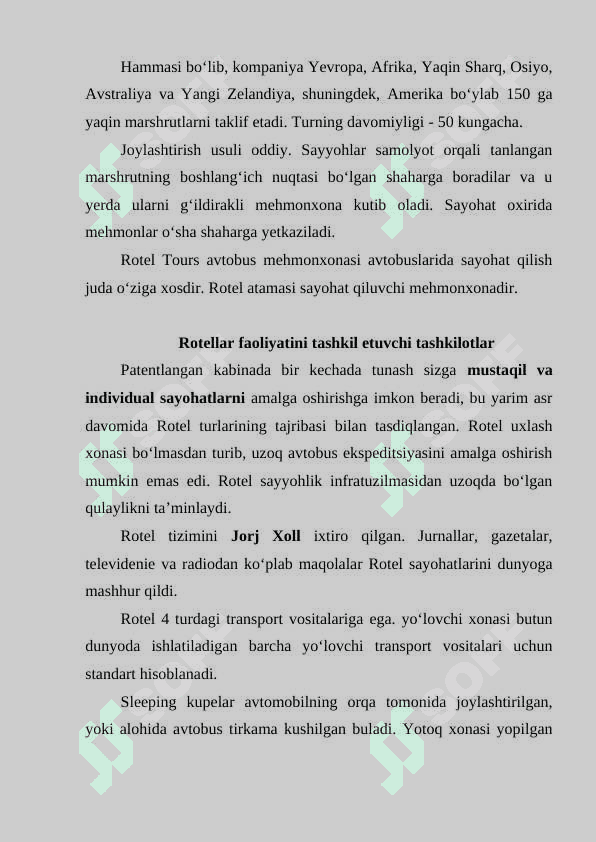 Hammasi bo‘lib, kompaniya Yevropa, Afrika, Yaqin Sharq, Osiyo, Avstraliya va Yangi Zelandiya, shuningdek, Amerika bo‘ylab 150 ga yaqin marshrutlarni taklif etadi. Turning davomiyligi - 50 kungacha.

Joylashtirish usuli oddiy. Sayyohlar samolyot orqali tanlangan marshrutning boshlang‘ich nuqtasi bo‘lgan shaharga boradilar va u yerda ularni g‘ildirakli mehmonxona kutib oladi. Sayohat oxirida mehmonlar o‘sha shaharga yetkaziladi.

Rotel Tours avtobus mehmonxonasi avtobuslarida sayohat qilish juda o‘ziga xosdir. Rotel atamasi sayohat qiluvchi mehmonxonadir.

Rotellar faoliyatini tashkil etuvchi tashkilotlar

Patentlangan kabinada bir kechada tunash sizga mustaqil va individual sayohatlarni amalga oshirishga imkon beradi, bu yarim asr davomida Rotel turlarining tajribasi bilan tasdiqlangan. Rotel uxlash xonasi bo‘lmasdan turib, uzoq avtobus ekspeditsiyasini amalga oshirish mumkin emas edi. Rotel sayyohlik infratuzilmasidan uzoqda bo‘lgan qulaylikni ta’minlaydi.

Rotel tizimini Jorj Xoll ixtiro qilgan. Jurnallar, gazetalar, televidenie va radiodan ko‘plab maqolalar Rotel sayohatlarini dunyoga mashhur qildi.

Rotel 4 turdagi transport vositalariga ega. yo‘lovchi xonasi butun dunyoda ishlatiladigan barcha yo‘lovchi transport vositalari uchun standart hisoblanadi.

Sleeping kupelar avtomobilning orqa tomonida joylashtirilgan, yoki alohida avtobus tirkama kushilgan buladi. Yotoq xonasi yopilgan